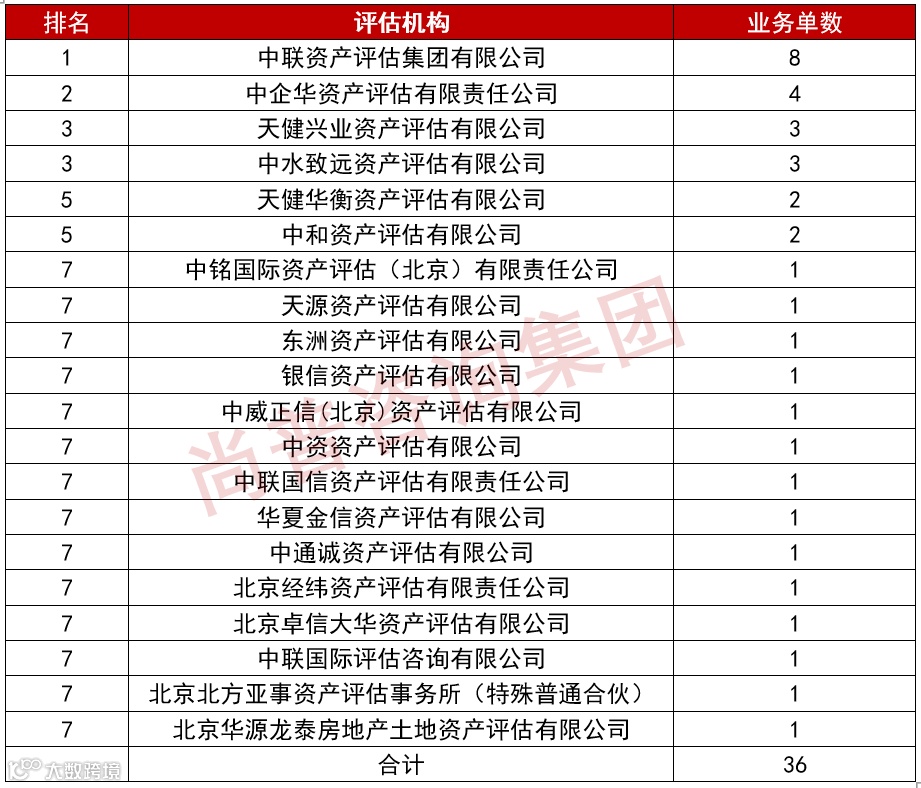 | 排名 | 评估机构 | 业务单数 |
|---|---|---|
| 1 | 中联资产评估集团有限公司 | 8 |
| 2 | 中企华资产评估有限责任公司 | 4 |
| 3 | 天健兴业资产评估有限公司 | 3 |
| 3 | 中水致远资产评估有限公司 | 3 |
| 5 | 天健华衡资产评估有限公司 | 2 |
| 5 | 中和资产评估有限公司 | 2 |
| 7 | 中铭国际资产评估（北京）有限责任公司 | 1 |
| 7 | 天源资产评估有限公司 | 1 |
| 7 | 东洲资产评估有限公司 | 1 |
| 7 | 银信资产评估有限公司 | 1 |
| 7 | 中威正信(北京)资产评估有限公司 | 1 |
| 7 | 中资资产评估有限公司 | 1 |
| 7 | 中联国信资产评估有限责任公司 | 1 |
| 7 | 华夏金信资产评估有限公司 | 1 |
| 7 | 中通诚资产评估有限公司 | 1 |
| 7 | 北京经纬资产评估有限责任公司 | 1 |
| 7 | 北京卓信大华资产评估有限公司 | 1 |
| 7 | 中联国际评估咨询有限公司 | 1 |
| 7 | 北京北方亚事资产评估事务所（特殊普通合伙） | 1 |
| 7 | 北京华源龙泰房地产土地资产评估有限公司 | 1 |
|  | 合计 | 36 |

尚普咨询集团

大数跨境